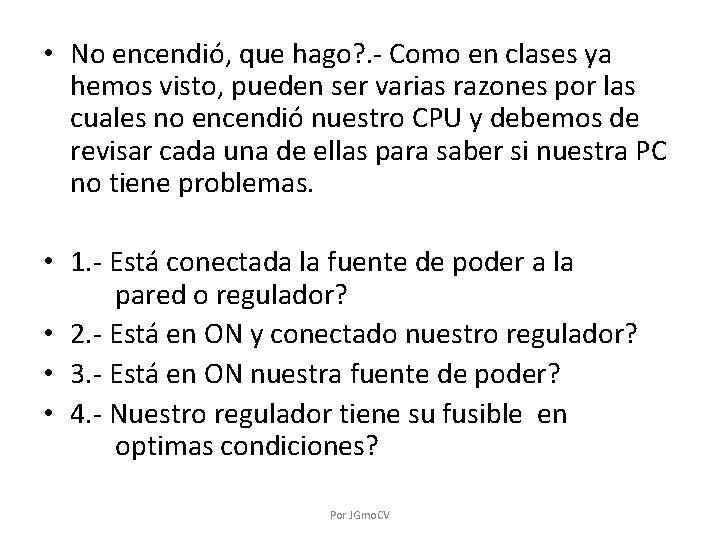 • No encendió, que hago?.- Como en clases ya hemos visto, pueden ser varias razones por las cuales no encendió nuestro CPU y debemos de revisar cada una de ellas para saber si nuestra PC no tiene problemas.

• 1.- Está conectada la fuente de poder a la pared o regulador?
• 2.- Está en ON y conectado nuestro regulador?
• 3.- Está en ON nuestra fuente de poder?
• 4.- Nuestro regulador tiene su fusible en optimas condiciones?

Por JGmoCV